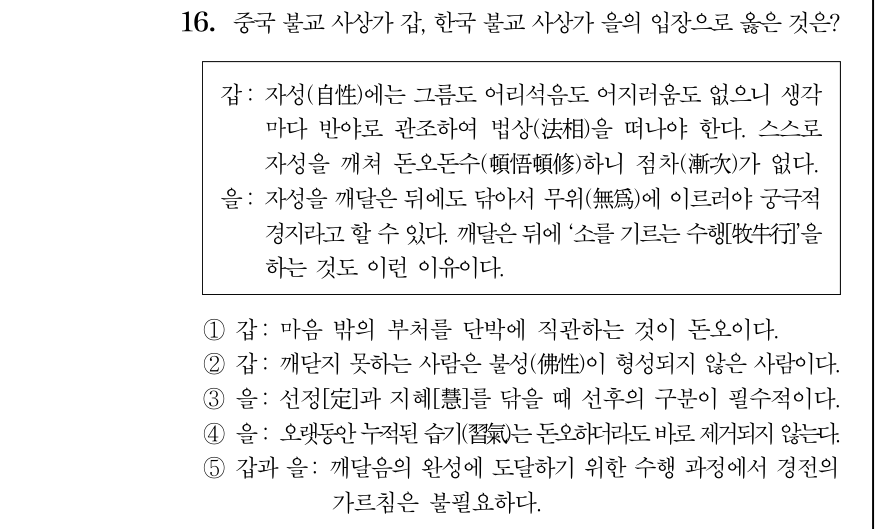 16. 중국 불교 사상가 갑, 한국 불교 사상가 을의 입장으로 옳은 것은?

갑 : 자성(自性)에는 그름도 어리석음도 어지러움도 없으니 생각마다 반야로 관조하여 법상(法相)을 떠나야 한다. 스스로 자성을 깨쳐 돈오돈수(頓悟頓修)하니 점차(漸次)가 없다.
을 : 자성을 깨달은 뒤에도 닦아서 무위(無爲)에 이르러야 궁극적 경지라고 할 수 있다. 깨달은 뒤에 '소를 기르는 수행[牧牛行]'을 하는 것도 이런 이유이다.

① 갑 : 마음 밖의 부처를 단박에 직관하는 것이 돈오이다.
② 갑 : 깨닫지 못하는 사람은 불성(佛性)이 형성되지 않은 사람이다.
③ 을 : 선정[定]과 지혜[慧]를 닦을 때 선후의 구분이 필수적이다.
④ 을 : 오랫동안 누적된 습기(習氣)는 돈오하더라도 바로 제거되지 않는다.
⑤ 갑과 을 : 깨달음의 완성에 도달하기 위한 수행 과정에서 경전의 가르침은 불필요하다.